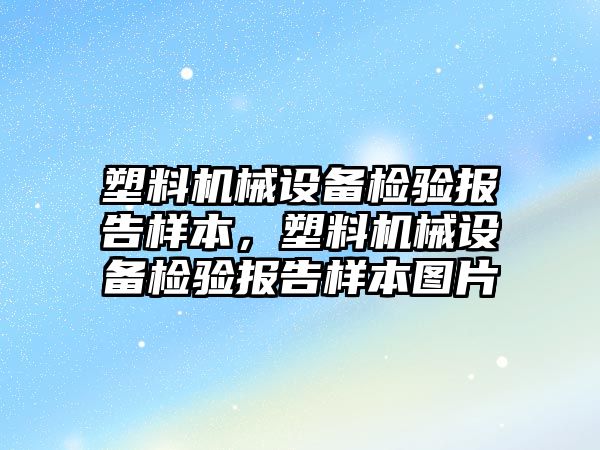 塑料机械设备检验报告样本，塑料机械设备检验报告样本图片